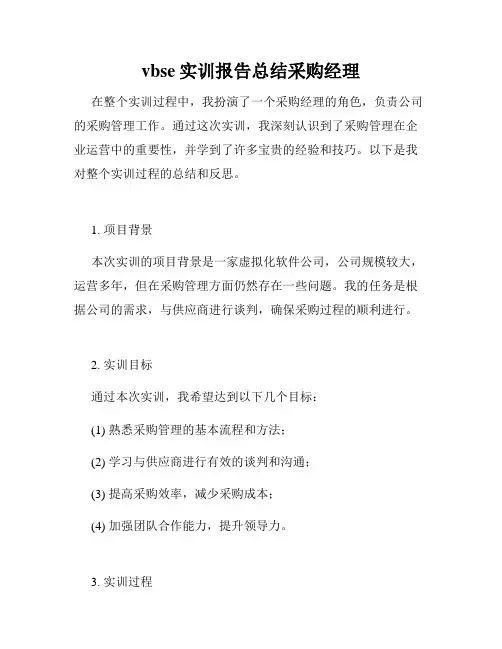 vbse 实训报告总结采购经理

在整个实训过程中，我扮演了一个采购经理的角色，负责公司的采购管理工作。通过这次实训，我深刻认识到了采购管理在企业运营中的重要性，并学到了许多宝贵的经验和技巧。以下是我对整个实训过程的总结和反思。

1. 项目背景

本次实训的项目背景是一家虚拟化软件公司，公司规模较大，运营多年，但在采购管理方面仍然存在一些问题。我的任务是根据公司的需求，与供应商进行谈判，确保采购过程的顺利进行。

2. 实训目标

通过本次实训，我希望达到以下几个目标：

(1) 熟悉采购管理的基本流程和方法；

(2) 学习与供应商进行有效的谈判和沟通；

(3) 提高采购效率，减少采购成本；

(4) 加强团队合作能力，提升领导力。

3. 实训过程